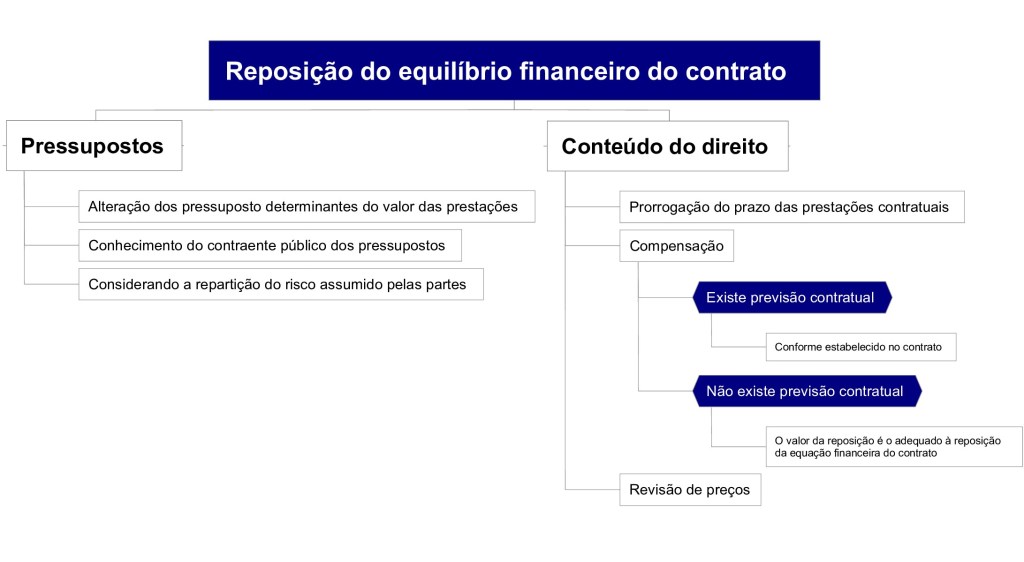 Reposição do equilíbrio financeiro do contrato

Pressupostos

Alteração dos pressuposto determinantes do valor das prestações

Conhecimento do contraente público dos pressupostos

Considerando a repartição do risco assumido pelas partes

Conteúdo do direito

Prorrogação do prazo das prestações contratuais

Compensação

Existe previsão contratual

Conforme estabelecido no contrato

Não existe previsão contratual

O valor da reposição é o adequado à reposição da equação financeira do contrato

Revisão de preços